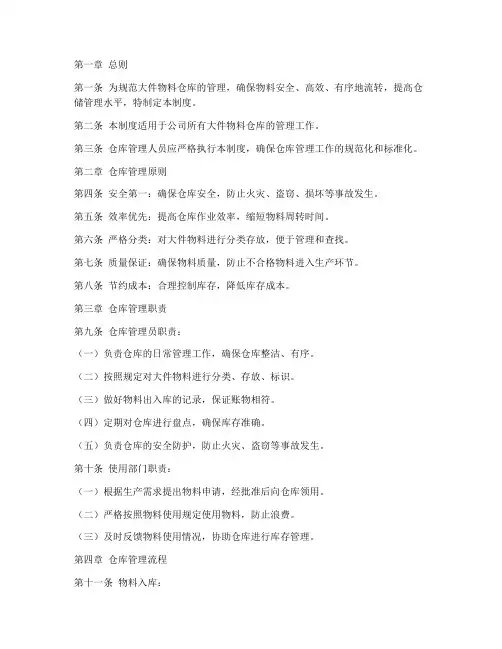 第一章 总则

第一条 为规范大件物料仓库的管理，确保物料安全、高效、有序地流转，提高仓储管理水平，特制定本制度。

第二条 本制度适用于公司所有大件物料仓库的管理工作。

第三条 仓库管理人员应严格执行本制度，确保仓库管理工作的规范化和标准化。

第二章 仓库管理原则

第四条 安全第一：确保仓库安全，防止火灾、盗窃、损坏等事故发生。

第五条 效率优先：提高仓库作业效率，缩短物料周转时间。

第六条 严格分类：对大件物料进行分类存放，便于管理和查找。

第七条 质量保证：确保物料质量，防止不合格物料进入生产环节。

第八条 节约成本：合理控制库存，降低库存成本。

第三章 仓库管理职责

第九条 仓库管理员职责：

（一）负责仓库的日常管理工作，确保仓库整洁、有序。

（二）按照规定对大件物料进行分类、存放、标识。

（三）做好物料出入库的记录，保证账物相符。

（四）定期对仓库进行盘点，确保库存准确。

（五）负责仓库的安全防护，防止火灾、盗窃等事故发生。

第十条 使用部门职责：

（一）根据生产需求提出物料申请，经批准后向仓库领用。

（二）严格按照物料使用规定使用物料，防止浪费。

（三）及时反馈物料使用情况，协助仓库进行库存管理。

第四章 仓库管理流程

第十一条 物料入库：